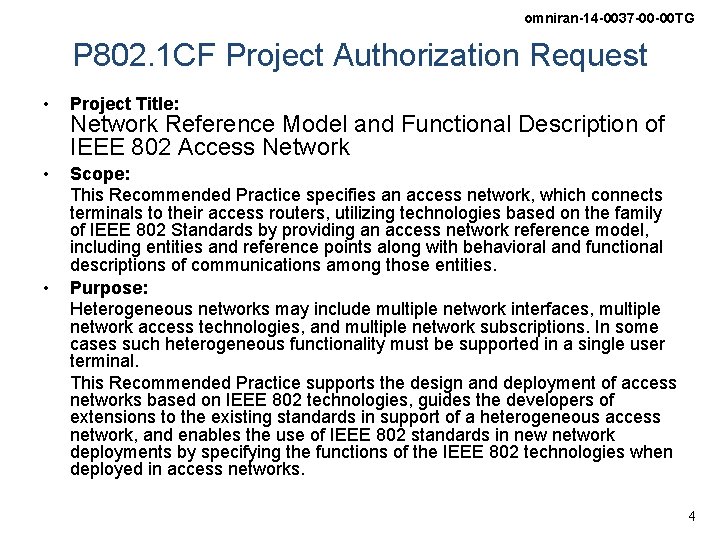 omniran-14-0037-00-00TG

P802.1CF Project Authorization Request

• Project Title:
Network Reference Model and Functional Description of IEEE 802 Access Network

• Scope:
This Recommended Practice specifies an access network, which connects terminals to their access routers, utilizing technologies based on the family of IEEE 802 Standards by providing an access network reference model, including entities and reference points along with behavioral and functional descriptions of communications among those entities.

• Purpose:
Heterogeneous networks may include multiple network interfaces, multiple network access technologies, and multiple network subscriptions. In some cases such heterogeneous functionality must be supported in a single user terminal.

This Recommended Practice supports the design and deployment of access networks based on IEEE 802 technologies, guides the developers of extensions to the existing standards in support of a heterogeneous access network, and enables the use of IEEE 802 standards in new network deployments by specifying the functions of the IEEE 802 technologies when deployed in access networks.

4